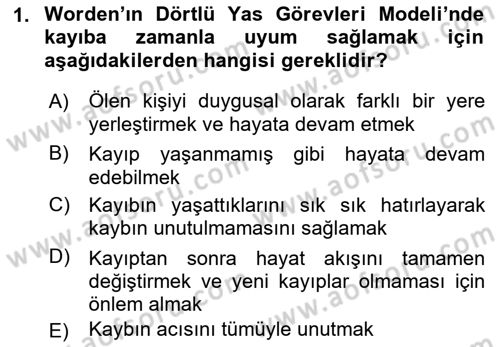 1. Worden'ın Dörtlü Yas Görevleri Modeli'nde kayıba zamanla uyum sağlamak için aşağıdakilerden hangisi gereklidir?

A) Ölen kişiyi duygusal olarak farklı bir yere yerleştirmek ve hayata devam etmek

B) Kayıp yaşanmamış gibi hayata devam edebilmek

C) Kayıbın yaşattıklarını sık sık hatırlayarak kaybın unutulmamasını sağlamak

D) Kayıptan sonra hayat akışını tamamen değiştirmek ve yeni kayıplar olmaması için önlem almak

E) Kaybın acısını tümüyle unutmak

www.aofsoru.com